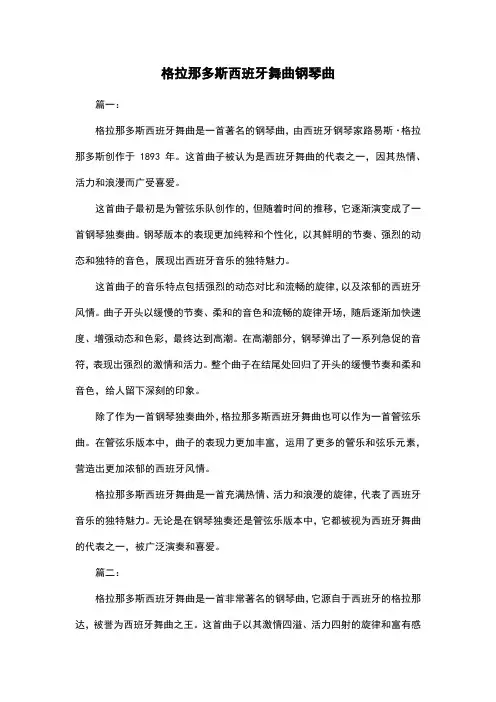 格拉那多斯西班牙舞曲钢琴曲

篇一：

格拉那多斯西班牙舞曲是一首著名的钢琴曲，由西班牙钢琴家路易斯·格拉那多斯创作于 1893 年。这首曲子被认为是西班牙舞曲的代表之一，因其热情、活力和浪漫而广受喜爱。

这首曲子最初是为管弦乐队创作的，但随着时间的推移，它逐渐演变成了一首钢琴独奏曲。钢琴版本的表现更加纯粹和个性化，以其鲜明的节奏、强烈的动态和独特的音色，展现出西班牙音乐的独特魅力。

这首曲子的音乐特点包括强烈的动态对比和流畅的旋律，以及浓郁的西班牙风情。曲子开头以缓慢的节奏、柔和的音色和流畅的旋律开场，随后逐渐加快速度、增强动态和色彩，最终达到高潮。在高潮部分，钢琴弹出了一系列急促的音符，表现出强烈的激情和活力。整个曲子在结尾处回归了开头的缓慢节奏和柔和音色，给人留下深刻的印象。

除了作为一首钢琴独奏曲外，格拉那多斯西班牙舞曲也可以作为一首管弦乐曲。在管弦乐版本中，曲子的表现力更加丰富，运用了更多的管乐和弦乐元素，营造出更加浓郁的西班牙风情。

格拉那多斯西班牙舞曲是一首充满热情、活力和浪漫的旋律，代表了西班牙音乐的独特魅力。无论是在钢琴独奏还是管弦乐版本中，它都被视为西班牙舞曲的代表之一，被广泛演奏和喜爱。

篇二：

格拉那多斯西班牙舞曲是一首非常著名的钢琴曲，它源自于西班牙的格拉那达，被誉为西班牙舞曲之王。这首曲子以其激情四溢、活力四射的旋律和富有感